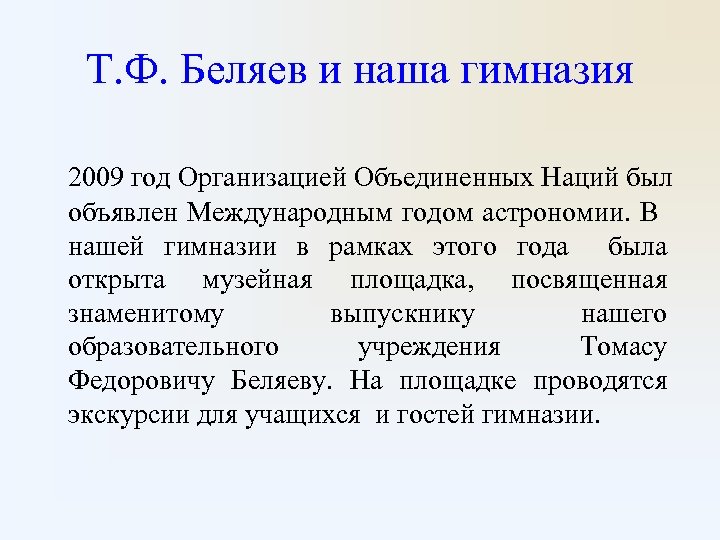 Т.Ф. Беляев и наша гимназия

2009 год Организацией Объединенных Наций был объявлен Международным годом астрономии. В нашей гимназии в рамках этого года была открыта музейная площадка, посвященная знаменитому выпускнику нашего образовательного учреждения Томасу Федоровичу Беляеву. На площадке проводятся экскурсии для учащихся и гостей гимназии.